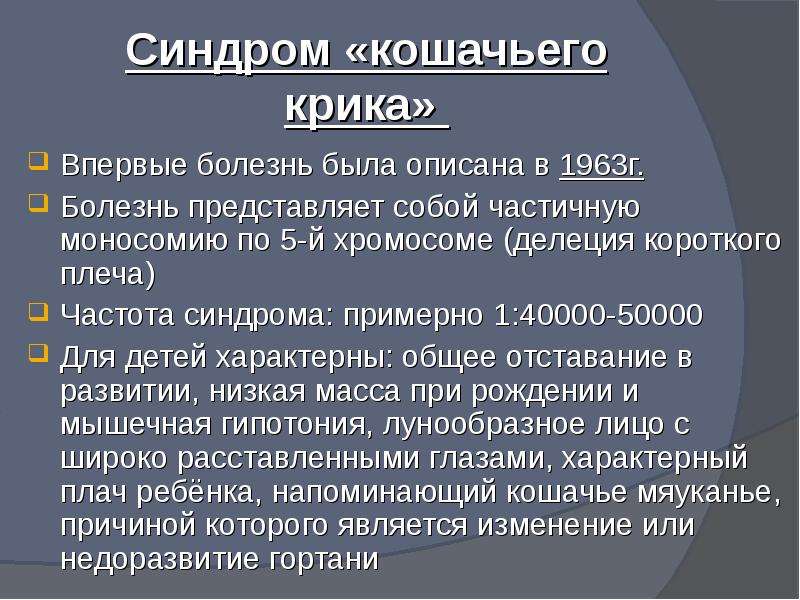 Синдром «кошачьего крика»

Впервые болезнь была описана в 1963г.

Болезнь представляет собой частичную моносомию по 5-й хромосоме (делеция короткого плеча)

Частота синдрома: примерно 1:40000-50000

Для детей характерны: общее отставание в развитии, низкая масса при рождении и мышечная гипотония, лунообразное лицо с широко расставленными глазами, характерный плач ребёнка, напоминающий кошачье мяуканье, причиной которого является изменение или недоразвитие гортани